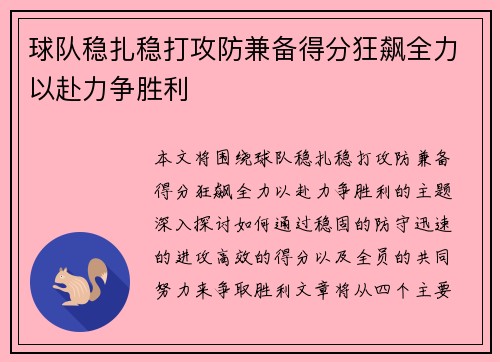 球队稳扎稳打攻防兼备得分狂飙全力以赴力争胜利

本文将围绕球队稳扎稳打攻防兼备得分狂飙全力以赴力争胜利的主题深入探讨如何通过稳固的防守迅速的进攻高效的得分以及全员的共同努力来争取胜利文章将从四个主要